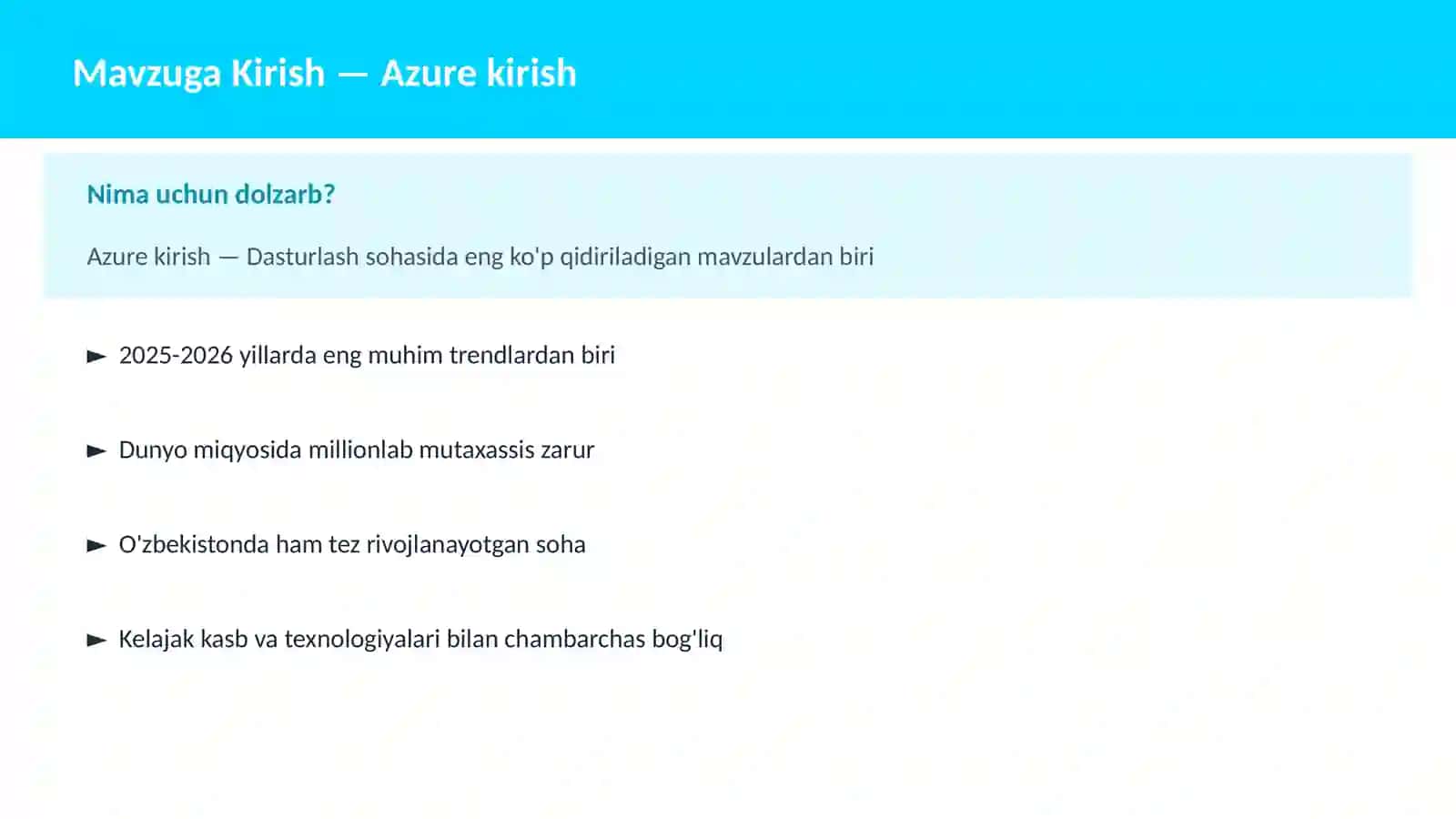 Mavzuga Kirish — Azure kirish

Nima uchun dolzarb?

Azure kirish — Dasturlash sohasida eng ko'p qidiriladigan mavzulardan biri

► 2025-2026 yillarda eng muhim trendlardan biri

► Dunyo miqyosida millionlab mutaxassis zarur

► O'zbekistonda ham tez rivojlanayotgan soha

► Kelajak kasb va texnologiyalari bilan chambarchas bog'liq